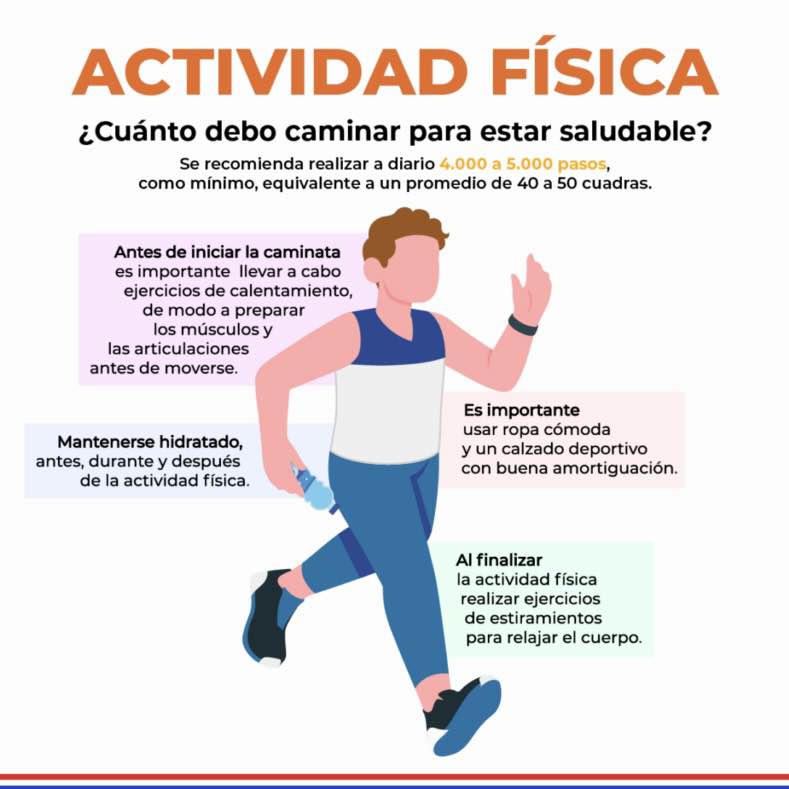 ACTIVIDAD FÍSICA

¿Cuánto debo caminar para estar saludable?

Se recomienda realizar a diario 4.000 a 5.000 pasos, como mínimo, equivalente a un promedio de 40 a 50 cuadras.

Antes de iniciar la caminata es importante llevar a cabo ejercicios de calentamiento, de modo a preparar los músculos y las articulaciones antes de moverse.

Mantenerse hidratado, antes, durante y después de la actividad física.

Es importante usar ropa cómoda y un calzado deportivo con buena amortiguación.

Al finalizar la actividad física realizar ejercicios de estiramientos para relajar el cuerpo.